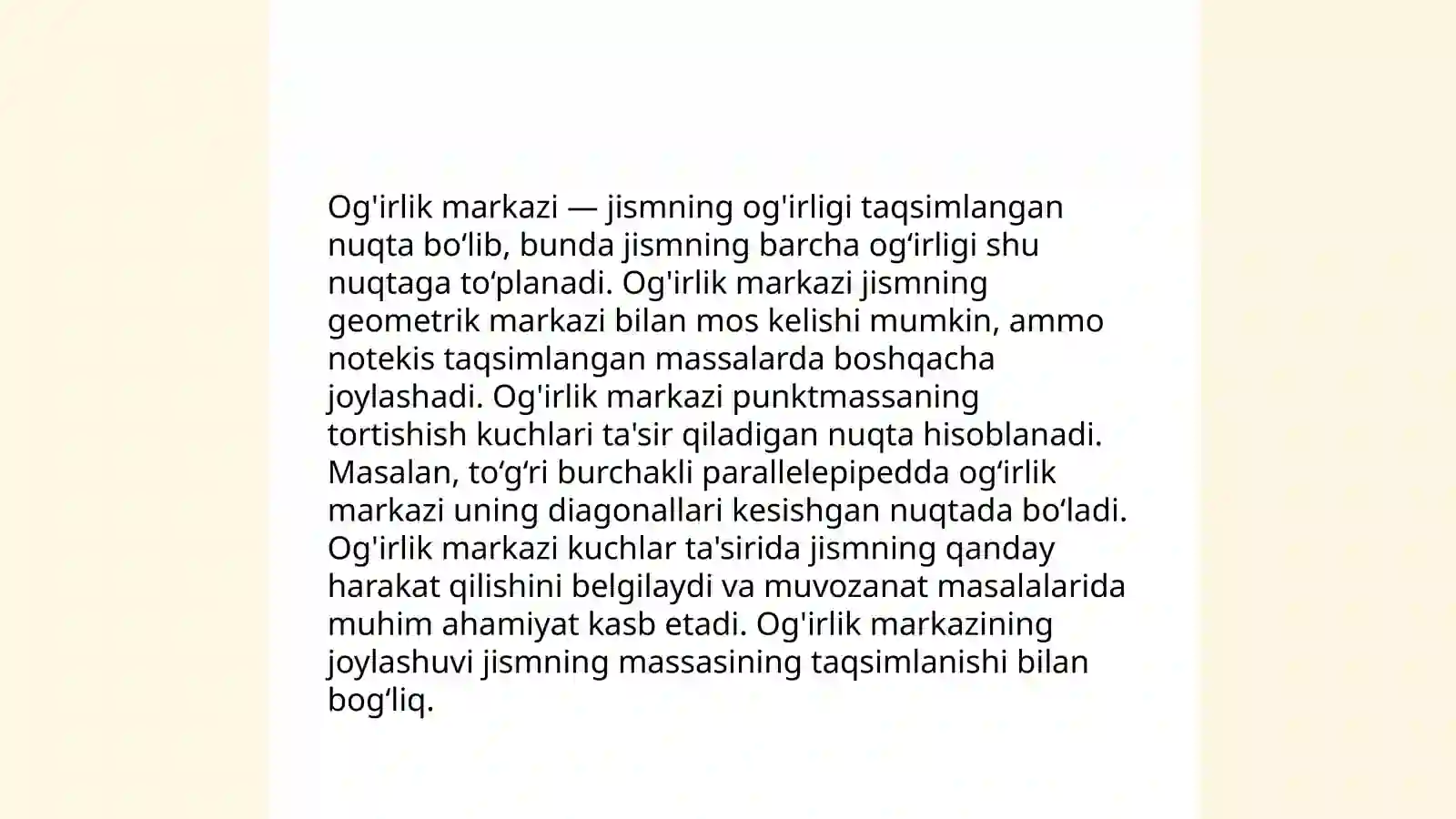 Og'irlik markazi — jismning og'irligi taqsimlangan nuqta bo‘lib, bunda jismning barcha og‘irligi shu nuqtaga to‘planadi. Og'irlik markazi jismning geometrik markazi bilan mos kelishi mumkin, ammo notekis taqsimlangan massalarda boshqacha joylashadi. Og'irlik markazi punktmassaning tortishish kuchlari ta'sir qiladigan nuqta hisoblanadi. Masalan, to‘g‘ri burchakli parallelepipedda og‘irlik markazi uning diagonallari kesishgan nuqtada bo‘ladi. Og'irlik markazi kuchlar ta'sirida jismning qanday harakat qilishini belgilaydi va muvozanat masalalarida muhim ahamiyat kasb etadi. Og'irlik markazining joylashuvi jismning massasining taqsimlanishi bilan bog‘liq.